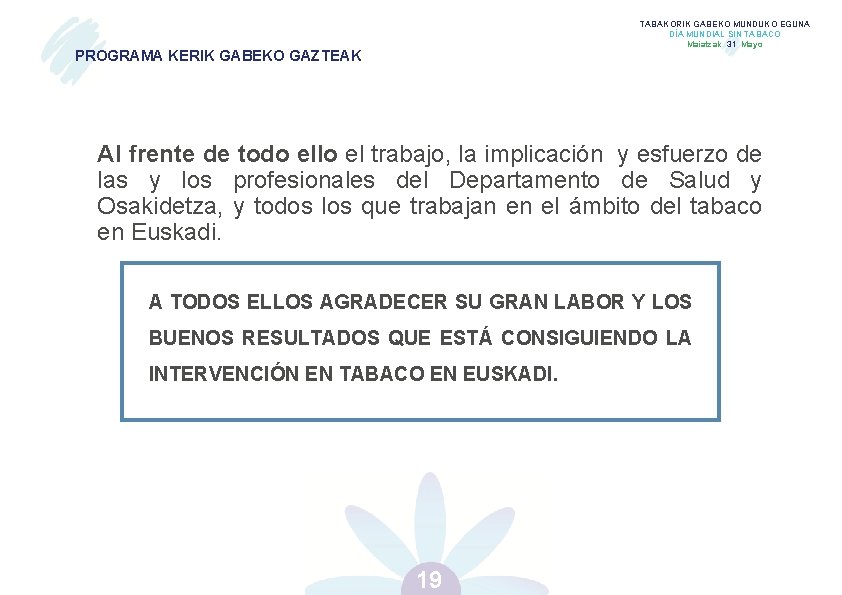 PROGRAMA KERIK GABEKO GAZTEAK

TABAKORIK GABEKO MUNDUKO EGUNA
DÍA MUNDIAL SIN TABACO
Maiatzak 31 Mayo

Al frente de todo ello el trabajo, la implicación y esfuerzo de las y los profesionales del Departamento de Salud y Osakidetza, y todos los que trabajan en el ámbito del tabaco en Euskadi.

A TODOS ELLOS AGRADECER SU GRAN LABOR Y LOS BUENOS RESULTADOS QUE ESTÁ CONSIGUIENDO LA INTERVENCIÓN EN TABACO EN EUSKADI.

19